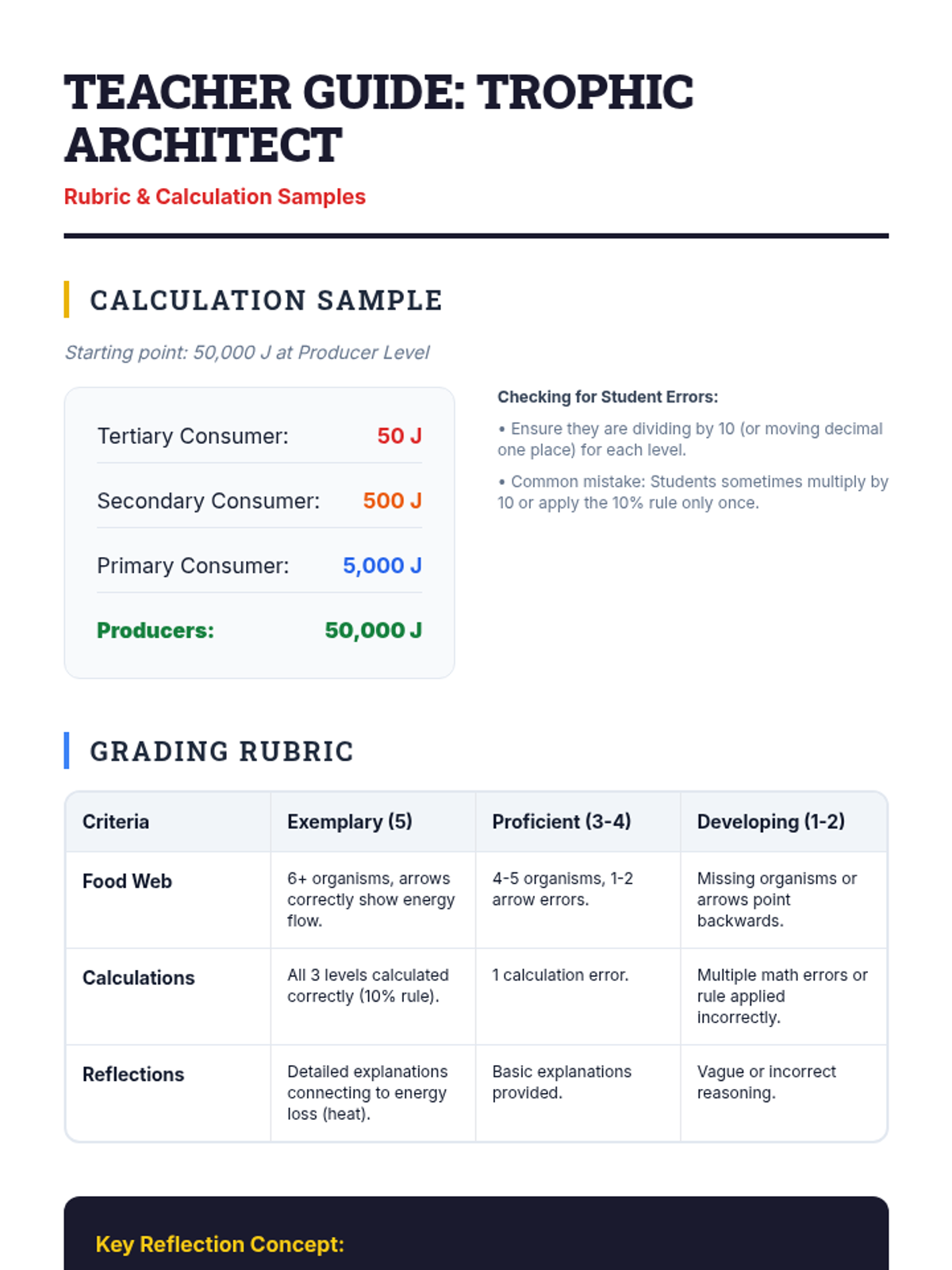 TEACHER GUIDE: TROPHIC ARCHITECT

Rubric & Calculation Samples

CALCULATION SAMPLE

Starting point: 50,000 J at Producer Level

Tertiary Consumer: 50 J

Secondary Consumer: 500 J

Primary Consumer: 5,000 J

Producers: 50,000 J

Checking for Student Errors:

• Ensure they are dividing by 10 (or moving decimal one place) for each level.

• Common mistake: Students sometimes multiply by 10 or apply the 10% rule only once.

GRADING RUBRIC

| Criteria | Exemplary (5) | Proficient (3-4) | Developing (1-2) |
|---|---|---|---|
| Food Web | 6+ organisms, arrows correctly show energy flow. | 4-5 organisms, 1-2 arrow errors. | Missing organisms or arrows point backwards. |
| Calculations | All 3 levels calculated correctly (10% rule). | 1 calculation error. | Multiple math errors or rule applied incorrectly. |
| Reflections | Detailed explanations connecting to energy loss (heat). | Basic explanations provided. | Vague or incorrect reasoning. |

Key Reflection Concept: